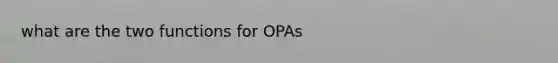 what are the two functions for OPAs